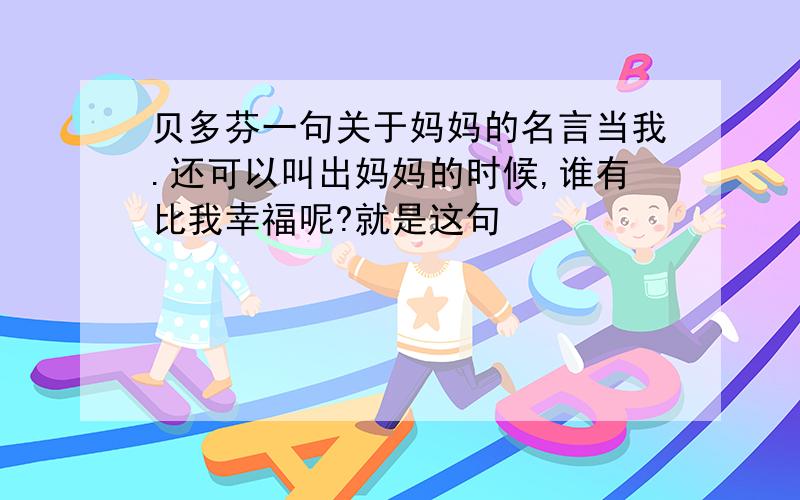 贝多芬一句关于妈妈的名言当我.还可以叫出妈妈的时候,谁有比我幸福呢?就是这句